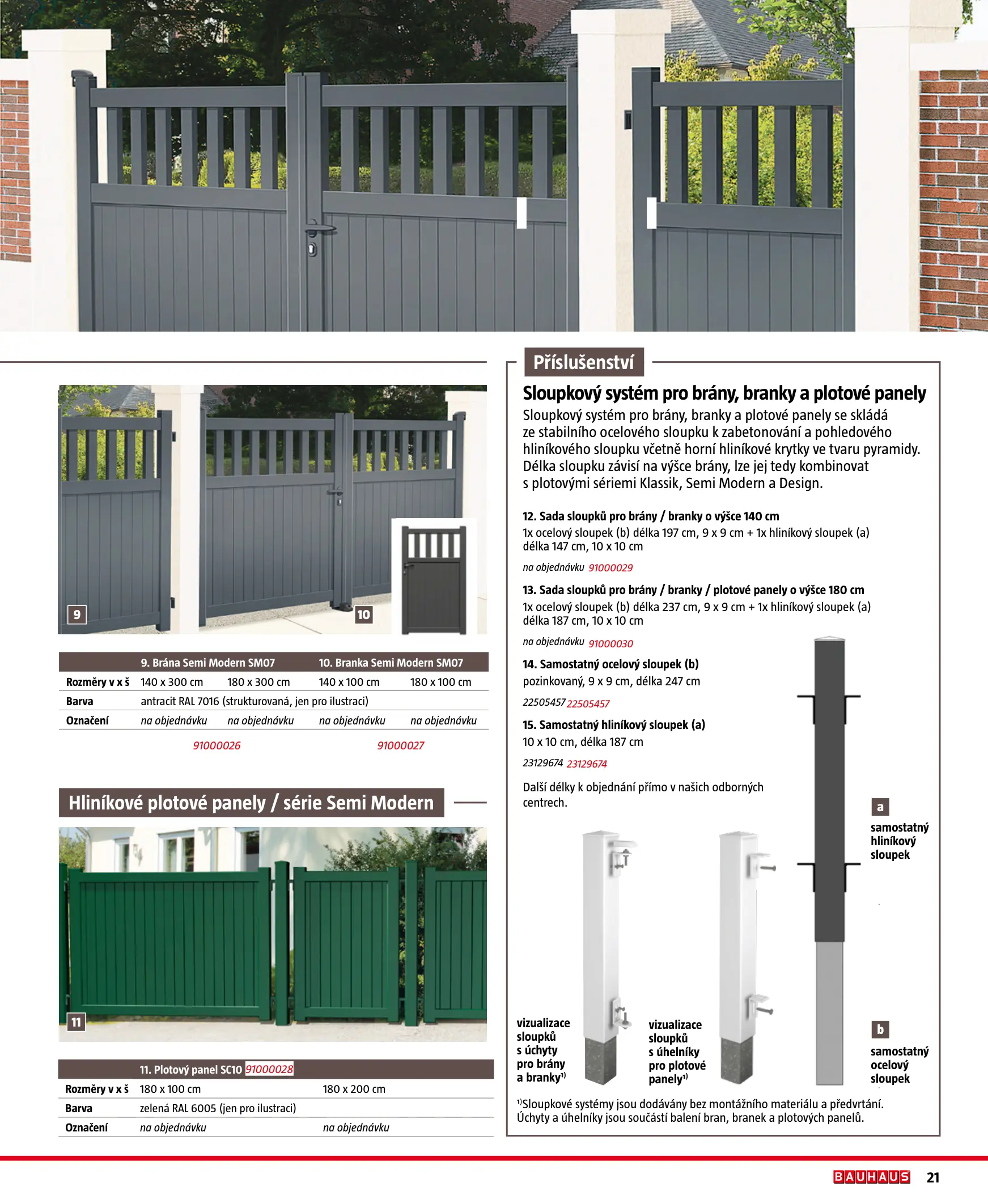 9

10

| | 9. Brána Semi Modern SM07 | | 10. Branka Semi Modern SM07 | |
|---|---|---|---|---|
| Rozměry v x š | 140 x 300 cm | 180 x 300 cm | 140 x 100 cm | 180 x 100 cm |
| Barva | antracit RAL 7016 (strukturovaná, jen pro ilustraci) | | | |
| Označení | na objednávku | na objednávku | na objednávku | na objednávku |

91000026 91000027

Hliníkové plotové panely / série Semi Modern

11

| | 11. Plotový panel SC10 91000028 | |
|---|---|---|
| Rozměry v x š | 180 x 100 cm | 180 x 200 cm |
| Barva | zelená RAL 6005 (jen pro ilustraci) | |
| Označení | na objednávku | na objednávku |

Příslušenství

Sloupkový systém pro brány, branky a plotové panely

Sloupkový systém pro brány, branky a plotové panely se skládá ze stabilního ocelového sloupku k zabetonování a pohledového hliníkového sloupku včetně horní hliníkové krytky ve tvaru pyramidy. Délka sloupku závisí na výšce brány, lze jej tedy kombinovat s plotovými sériemi Klassik, Semi Modern a Design.

12. Sada sloupků pro brány / branky o výšce 140 cm
1x ocelový sloupek (b) délka 197 cm, 9 x 9 cm + 1x hliníkový sloupek (a) délka 147 cm, 10 x 10 cm
na objednávku 91000029

13. Sada sloupků pro brány / branky / plotové panely o výšce 180 cm
1x ocelový sloupek (b) délka 237 cm, 9 x 9 cm + 1x hliníkový sloupek (a) délka 187 cm, 10 x 10 cm
na objednávku 91000030

14. Samostatný ocelový sloupek (b)
pozinkovaný, 9 x 9 cm, délka 247 cm
22505457 22505457

15. Samostatný hliníkový sloupek (a)
10 x 10 cm, délka 187 cm
23129674 23129674

Další délky k objednání přímo v našich odborných centrech.

a
samostatný hliníkový sloupek

vizualizace sloupků s úchyty pro brány a branky$^{1)}$

vizualizace sloupků s úhelníky pro plotové panely$^{1)}$

b
samostatný ocelový sloupek

$^{1)}$Sloupkové systémy jsou dodávány bez montážního materiálu a předvrtání. Úchyty a úhelníky jsou součástí balení bran, branek a plotových panelů.

BAUHAUS 21